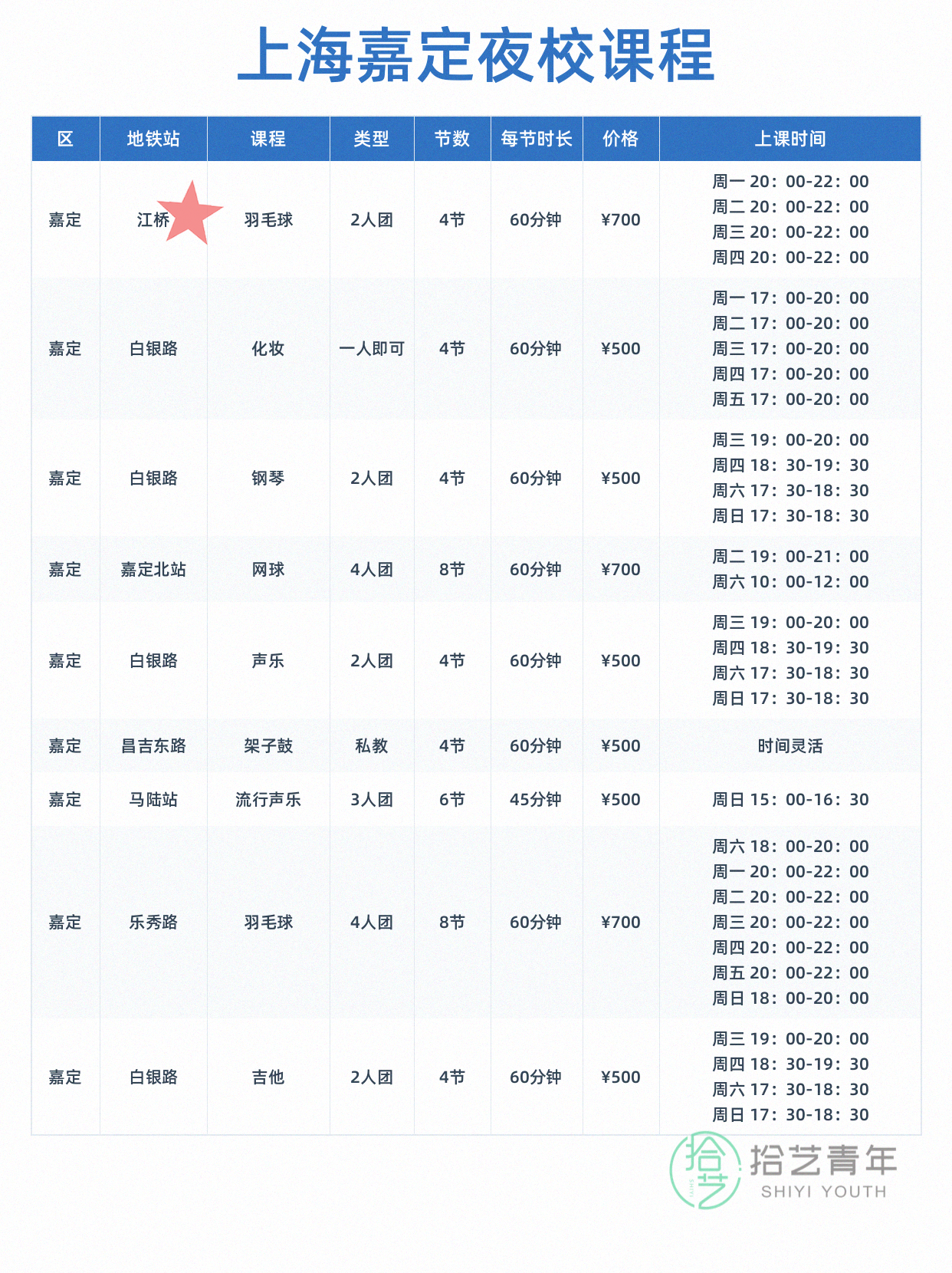 上海嘉定夜校课程

| 区 | 地铁站 | 课程 | 类型 | 节数 | 每节时长 | 价格 | 上课时间 |
|---|---|---|---|---|---|---|---|
| 嘉定 | 江桥 | 羽毛球 | 2人团 | 4节 | 60分钟 | ¥700 | 周一20：00-22：00 周二20：00-22：00 周三20：00-22：00 周四20：00-22：00 |
| 嘉定 | 白银路 | 化妆 | 一人即可 | 4节 | 60分钟 | ¥500 | 周一17：00-20：00 周二17：00-20：00 周三17：00-20：00 周四17：00-20：00 周五17：00-20：00 |
| 嘉定 | 白银路 | 钢琴 | 2人团 | 4节 | 60分钟 | ¥500 | 周三19：00-20：00 周四18：30-19：30 周六17：30-18：30 周日17：30-18：30 |
| 嘉定 | 嘉定北站 | 网球 | 4人团 | 8节 | 60分钟 | ¥700 | 周二19：00-21：00 周六10：00-12：00 |
| 嘉定 | 白银路 | 声乐 | 2人团 | 4节 | 60分钟 | ¥500 | 周三19：00-20：00 周四18：30-19：30 周六17：30-18：30 周日17：30-18：30 |
| 嘉定 | 昌吉东路 | 架子鼓 | 私教 | 4节 | 60分钟 | ¥500 | 时间灵活 |
| 嘉定 | 马陆站 | 流行声乐 | 3人团 | 6节 | 45分钟 | ¥500 | 周日15：00-16：30 |
| 嘉定 | 乐秀路 | 羽毛球 | 4人团 | 8节 | 60分钟 | ¥700 | 周六18：00-20：00 周一20：00-22：00 周二20：00-22：00 周三20：00-22：00 周四20：00-22：00 周五20：00-22：00 周日18：00-20：00 |
| 嘉定 | 白银路 | 吉他 | 2人团 | 4节 | 60分钟 | ¥500 | 周三19：00-20：00 周四18：30-19：30 周六17：30-18：30 周日17：30-18：30 |

拾艺青年
SHIYI YOUTH